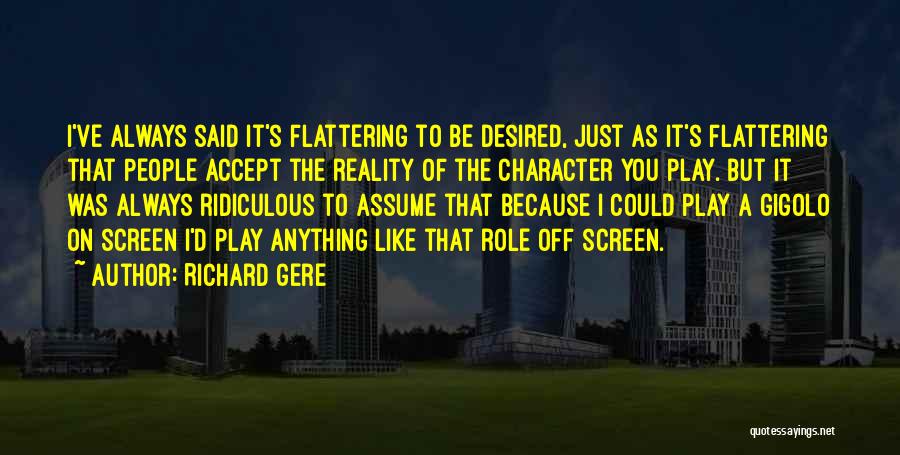 I'VE ALWAYS SAID IT'S FLATTERING TO BE DESIRED, JUST AS IT'S FLATTERING THAT PEOPLE ACCEPT THE REALITY OF THE CHARACTER YOU PLAY. BUT IT WAS ALWAYS RIDICULOUS TO ASSUME THAT BECAUSE I COULD PLAY A GIGOLO ON SCREEN I'D PLAY ANYTHING LIKE THAT ROLE OFF SCREEN.

~ AUTHOR: RICHARD GERE

quotessayings.net